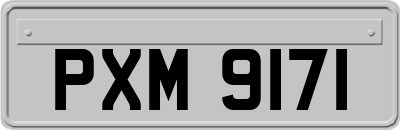 PXM 9171